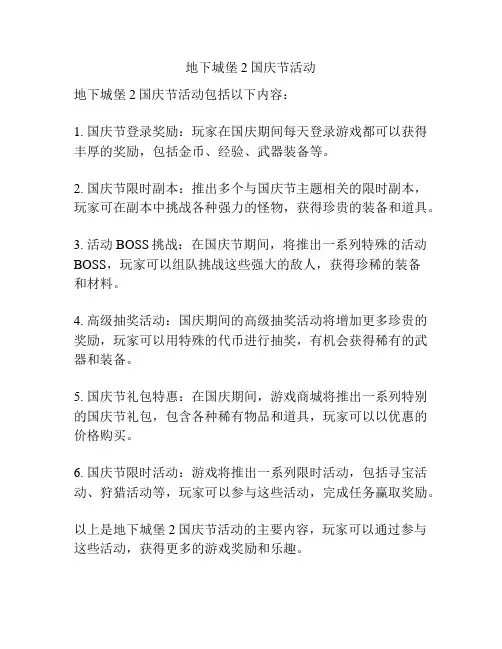 地下城堡 2 国庆节活动

地下城堡 2 国庆节活动包括以下内容：

1. 国庆节登录奖励：玩家在国庆期间每天登录游戏都可以获得丰厚的奖励，包括金币、经验、武器装备等。

2. 国庆节限时副本：推出多个与国庆节主题相关的限时副本，玩家可在副本中挑战各种强力的怪物，获得珍贵的装备和道具。

3. 活动 BOSS 挑战：在国庆节期间，将推出一系列特殊的活动 BOSS，玩家可以组队挑战这些强大的敌人，获得珍稀的装备和材料。

4. 高级抽奖活动：国庆期间的高级抽奖活动将增加更多珍贵的奖励，玩家可以用特殊的代币进行抽奖，有机会获得稀有的武器和装备。

5. 国庆节礼包特惠：在国庆期间，游戏商城将推出一系列特别的国庆节礼包，包含各种稀有物品和道具，玩家可以以优惠的价格购买。

6. 国庆节限时活动：游戏将推出一系列限时活动，包括寻宝活动、狩猎活动等，玩家可以参与这些活动，完成任务赢取奖励。

以上是地下城堡 2 国庆节活动的主要内容，玩家可以通过参与这些活动，获得更多的游戏奖励和乐趣。